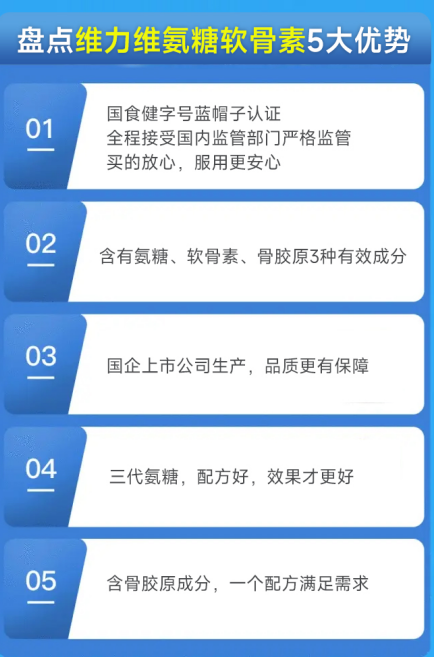 盘点维力维氨糖软骨素5大优势

01

国食健字号蓝帽子认证
全程接受国内监管部门严格监管
买的放心，服用更安心

02

含有氨糖、软骨素、骨胶原3种有效成分

03

国企上市公司生产，品质更有保障

04

三代氨糖，配方好，效果才更好

05

含骨胶原成分，一个配方满足需求